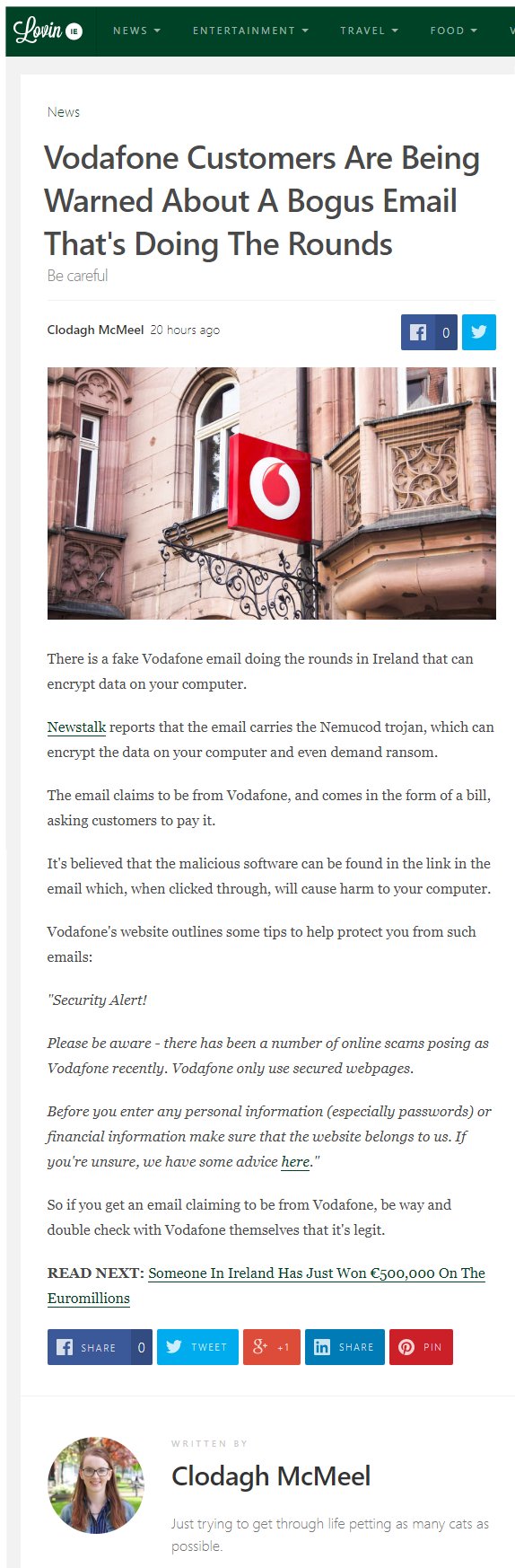 Lovin IE NEWS ENTERTAINMENT TRAVEL FOOD

News

Vodafone Customers Are Being Warned About A Bogus Email That's Doing The Rounds

Be careful

Clodagh McMeel 20 hours ago

0

There is a fake Vodafone email doing the rounds in Ireland that can encrypt data on your computer.

Newstalk reports that the email carries the Nemucod trojan, which can encrypt the data on your computer and even demand ransom.

The email claims to be from Vodafone, and comes in the form of a bill, asking customers to pay it.

It's believed that the malicious software can be found in the link in the email which, when clicked through, will cause harm to your computer.

Vodafone's website outlines some tips to help protect you from such emails:

"Security Alert!

Please be aware - there has been a number of online scams posing as Vodafone recently. Vodafone only use secured webpages.

Before you enter any personal information (especially passwords) or financial information make sure that the website belongs to us. If you're unsure, we have some advice here."

So if you get an email claiming to be from Vodafone, be way and double check with Vodafone themselves that it's legit.

READ NEXT: Someone In Ireland Has Just Won €500,000 On The Euromillions

SHARE 0 TWEET +1 SHARE PIN

WRITTEN BY

Clodagh McMeel

Just trying to get through life petting as many cats as possible.